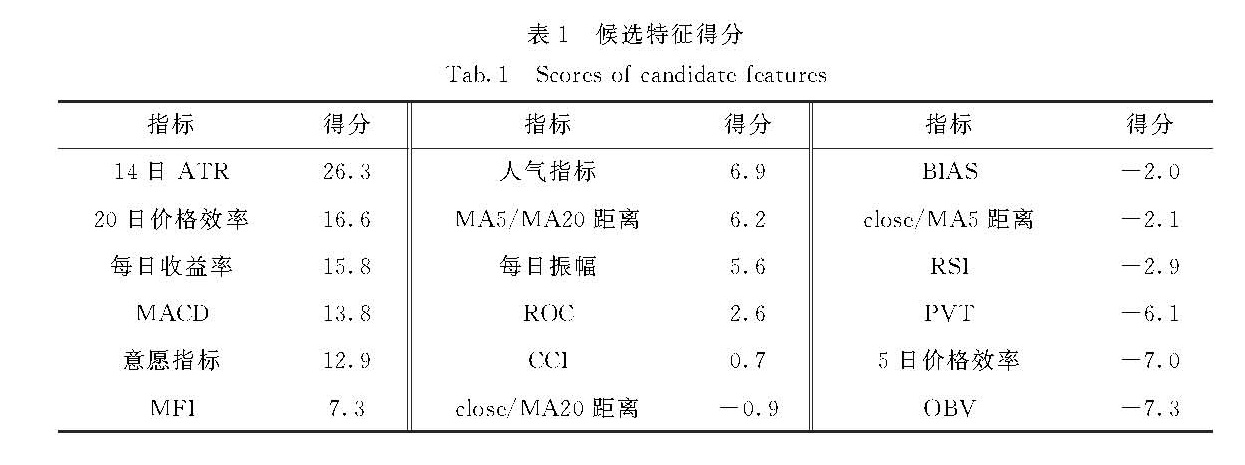 表 1　候选特征得分

Tab. 1　Scores of candidate features

| 指标 | 得分 | 指标 | 得分 | 指标 | 得分 |
|---|---|---|---|---|---|
| 14 日 ATR | 26.3 | 人气指标 | 6.9 | BIAS | −2.0 |
| 20 日价格效率 | 16.6 | MA5/MA20 距离 | 6.2 | close/MA5 距离 | −2.1 |
| 每日收益率 | 15.8 | 每日振幅 | 5.6 | RSI | −2.9 |
| MACD | 13.8 | ROC | 2.6 | PVT | −6.1 |
| 意愿指标 | 12.9 | CCI | 0.7 | 5 日价格效率 | −7.0 |
| MFI | 7.3 | close/MA20 距离 | −0.9 | OBV | −7.3 |